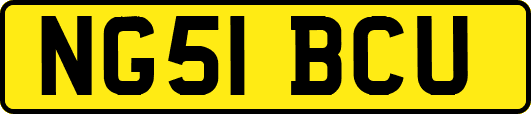 NG51 BCU